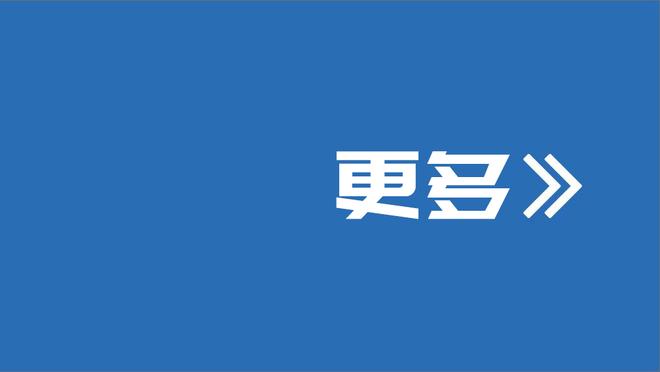 更多》